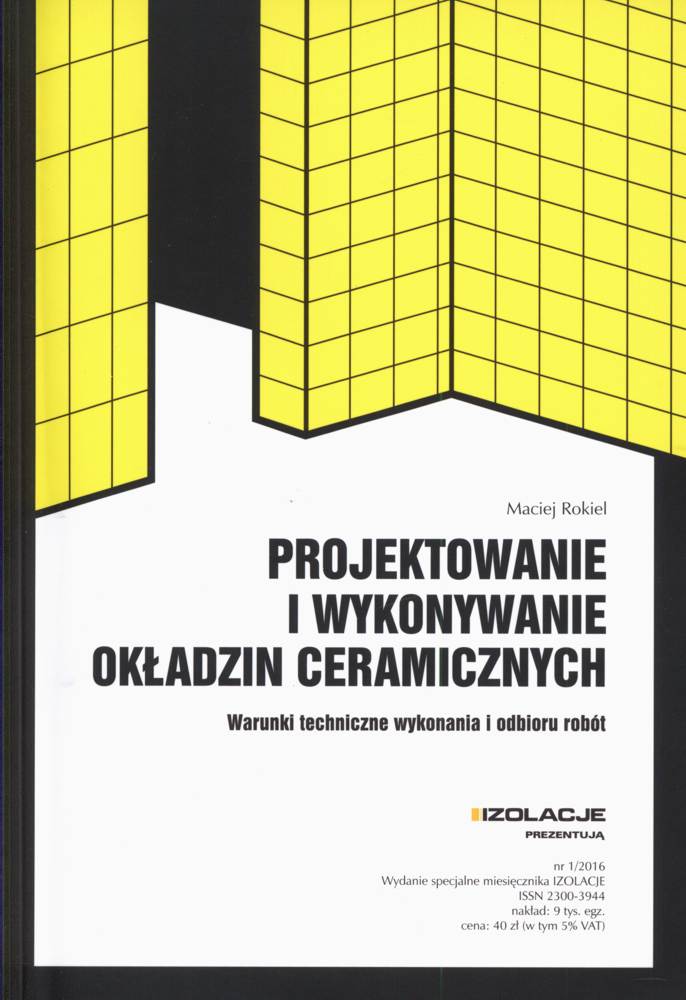 Maciej Rokiel

PROJEKTOWANIE
I WYKONYWANIE
OKŁADZIN CERAMICZNYCH

Warunki techniczne wykonania i odbioru robót

IZOLACJE
PREZENTUJĄ

nr 1/2016
Wydanie specjalne miesięcznika IZOLACJE
ISSN 2300-3944
nakład: 9 tys. egz.
cena: 40 zł (w tym 5% VAT)